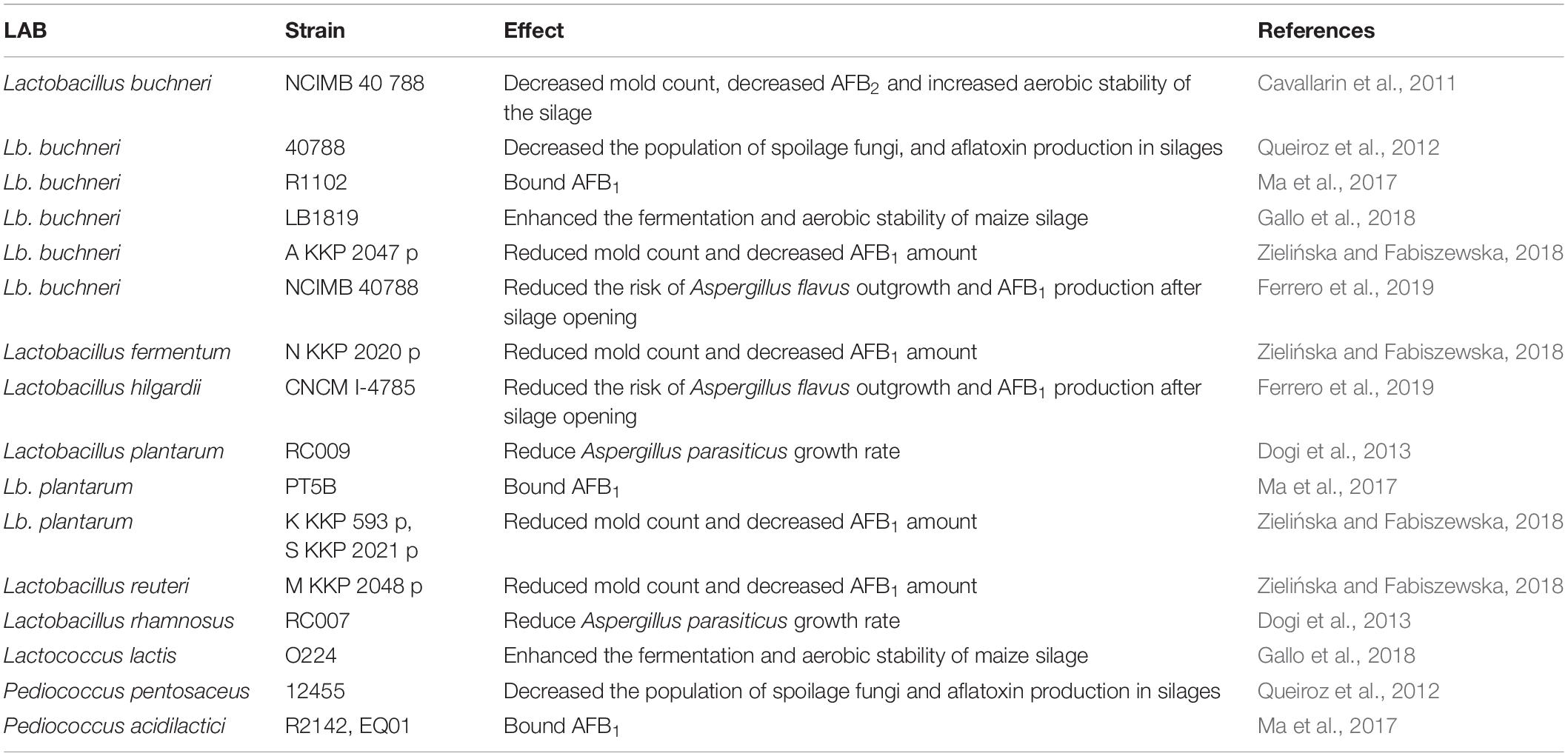 | LAB | Strain | Effect | References |
|---|---|---|---|
| Lactobacillus buchneri | NCIMB 40 788 | Decreased mold count, decreased $AFB_2$ and increased aerobic stability of the silage | Cavallarin et al., 2011 |
| Lb. buchneri | 40788 | Decreased the population of spoilage fungi, and aflatoxin production in silages | Queiroz et al., 2012 |
| Lb. buchneri | R1102 | Bound $AFB_1$ | Ma et al., 2017 |
| Lb. buchneri | LB1819 | Enhanced the fermentation and aerobic stability of maize silage | Gallo et al., 2018 |
| Lb. buchneri | A KKP 2047 p | Reduced mold count and decreased $AFB_1$ amount | Zielińska and Fabiszewska, 2018 |
| Lb. buchneri | NCIMB 40788 | Reduced the risk of Aspergillus flavus outgrowth and $AFB_1$ production after silage opening | Ferrero et al., 2019 |
| Lactobacillus fermentum | N KKP 2020 p | Reduced mold count and decreased $AFB_1$ amount | Zielińska and Fabiszewska, 2018 |
| Lactobacillus hilgardii | CNCM I-4785 | Reduced the risk of Aspergillus flavus outgrowth and $AFB_1$ production after silage opening | Ferrero et al., 2019 |
| Lactobacillus plantarum | RC009 | Reduce Aspergillus parasiticus growth rate | Dogi et al., 2013 |
| Lb. plantarum | PT5B | Bound $AFB_1$ | Ma et al., 2017 |
| Lb. plantarum | K KKP 593 p, S KKP 2021 p | Reduced mold count and decreased $AFB_1$ amount | Zielińska and Fabiszewska, 2018 |
| Lactobacillus reuteri | M KKP 2048 p | Reduced mold count and decreased $AFB_1$ amount | Zielińska and Fabiszewska, 2018 |
| Lactobacillus rhamnosus | RC007 | Reduce Aspergillus parasiticus growth rate | Dogi et al., 2013 |
| Lactococcus lactis | O224 | Enhanced the fermentation and aerobic stability of maize silage | Gallo et al., 2018 |
| Pediococcus pentosaceus | 12455 | Decreased the population of spoilage fungi and aflatoxin production in silages | Queiroz et al., 2012 |
| Pediococcus acidilactici | R2142, EQ01 | Bound $AFB_1$ | Ma et al., 2017 |